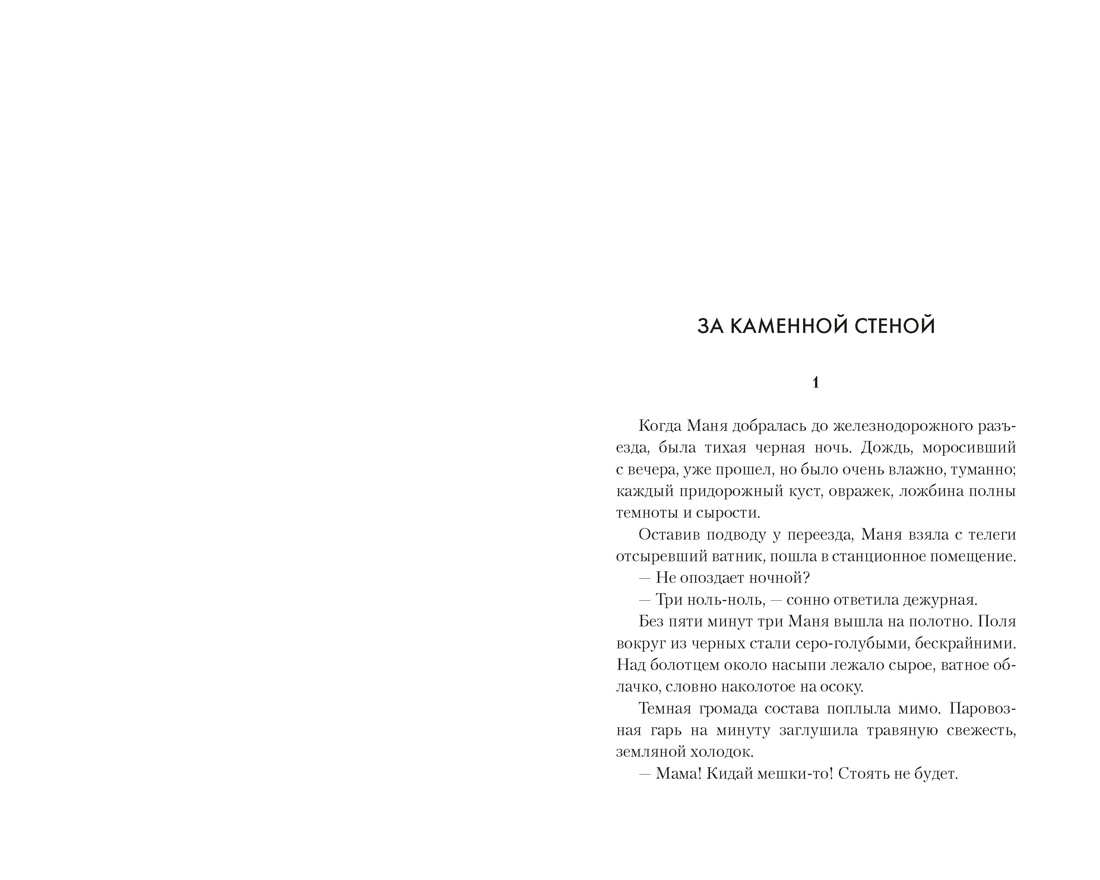 ЗА КАМЕННОЙ СТЕНОЙ

1

Когда Маня добралась до железнодорожного разъезда, была тихая черная ночь. Дождь, моросивший с вечера, уже прошел, но было очень влажно, туманно; каждый придорожный куст, овражек, ложбина полны темноты и сырости.

Оставив подводу у переезда, Маня взяла с телеги отсыревший ватник, пошла в станционное помещение.

— Не опоздает ночной?

— Три ноль-ноль, — сонно ответила дежурная.

Без пяти минут три Маня вышла на полотно. Поля вокруг из черных стали серо-голубыми, бескрайними. Над болотцем около насыпи лежало сырое, ватное облачко, словно наколотое на осоку.

Темная громада состава поплыла мимо. Паровозная гарь на минуту заглушила травяную свежесть, земляной холодок.

— Мама! Кидай мешки-то! Стоять не будет.